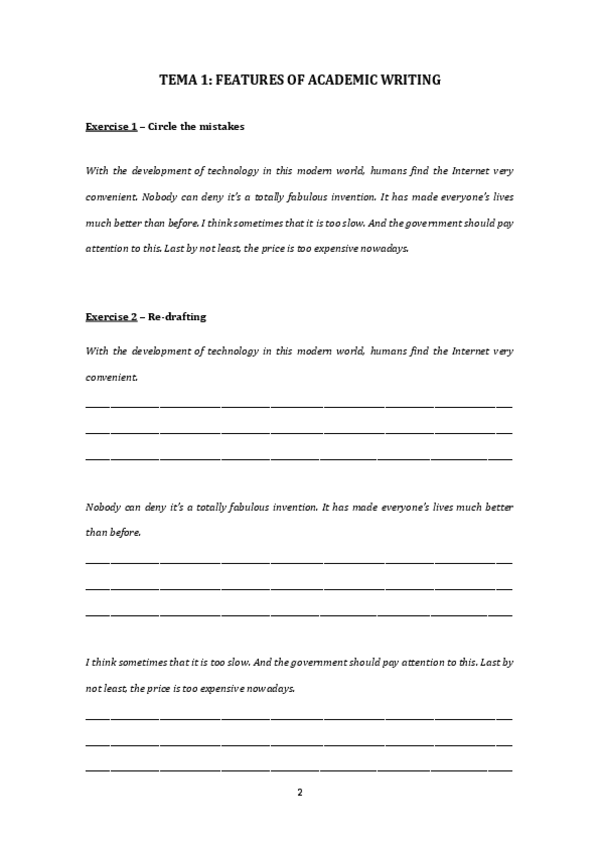 TEMA 1: FEATURES OF ACADEMIC WRITING

Exercise 1 – Circle the mistakes

With the development of technology in this modern world, humans find the Internet very convenient. Nobody can deny it's a totally fabulous invention. It has made everyone's lives much better than before. I think sometimes that it is too slow. And the government should pay attention to this. Last by not least, the price is too expensive nowadays.

Exercise 2 – Re-drafting

With the development of technology in this modern world, humans find the Internet very convenient.

Nobody can deny it's a totally fabulous invention. It has made everyone's lives much better than before.

I think sometimes that it is too slow. And the government should pay attention to this. Last by not least, the price is too expensive nowadays.

2